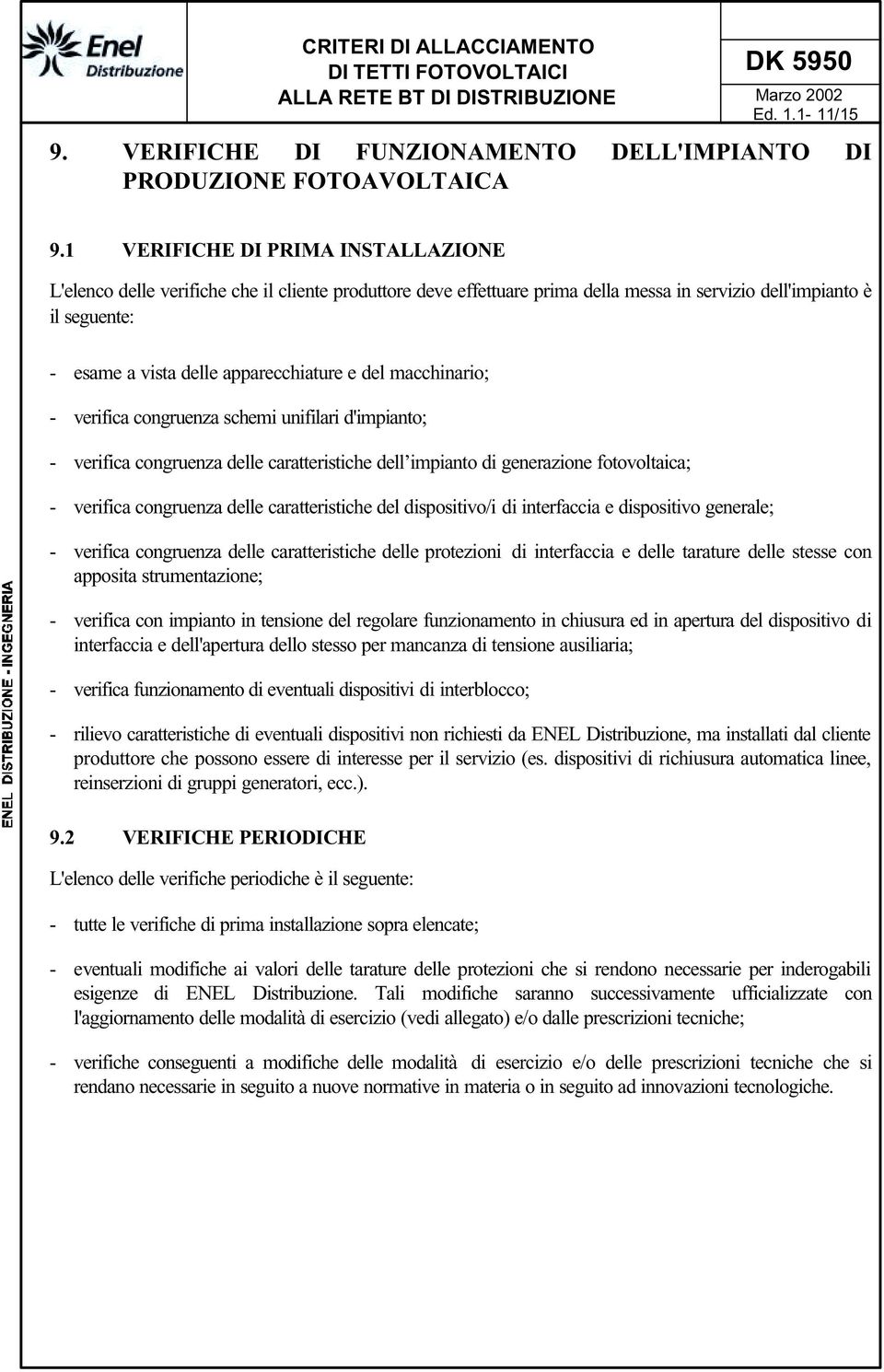 Enel Distribuzione

CRITERI DI ALLACCIAMENTO DI TETTI FOTOVOLTAICI ALLA RETE BT DI DISTRIBUZIONE

DK 5950

Marzo 2002
Ed. 1.1- 11/15

9. VERIFICHE DI FUNZIONAMENTO DELL'IMPIANTO DI PRODUZIONE FOTOAVOLTAICA

9.1 VERIFICHE DI PRIMA INSTALLAZIONE

L'elenco delle verifiche che il cliente produttore deve effettuare prima della messa in servizio dell'impianto è il seguente:

- esame a vista delle apparecchiature e del macchinario;

- verifica congruenza schemi unifilari d'impianto;

- verifica congruenza delle caratteristiche dell’impianto di generazione fotovoltaica;

- verifica congruenza delle caratteristiche del dispositivo/i di interfaccia e dispositivo generale;

- verifica congruenza delle caratteristiche delle protezioni di interfaccia e delle tarature delle stesse con apposita strumentazione;

- verifica con impianto in tensione del regolare funzionamento in chiusura ed in apertura del dispositivo di interfaccia e dell'apertura dello stesso per mancanza di tensione ausiliaria;

- verifica funzionamento di eventuali dispositivi di interblocco;

- rilievo caratteristiche di eventuali dispositivi non richiesti da ENEL Distribuzione, ma installati dal cliente produttore che possono essere di interesse per il servizio (es. dispositivi di richiusura automatica linee, reinserzioni di gruppi generatori, ecc.).

9.2 VERIFICHE PERIODICHE

L'elenco delle verifiche periodiche è il seguente:

- tutte le verifiche di prima installazione sopra elencate;

- eventuali modifiche ai valori delle tarature delle protezioni che si rendono necessarie per inderogabili esigenze di ENEL Distribuzione. Tali modifiche saranno successivamente ufficializzate con l'aggiornamento delle modalità di esercizio (vedi allegato) e/o dalle prescrizioni tecniche;

- verifiche conseguenti a modifiche delle modalità di esercizio e/o delle prescrizioni tecniche che si rendano necessarie in seguito a nuove normative in materia o in seguito ad innovazioni tecnologiche.

ENEL DISTRIBUZIONE - INGEGNERIA